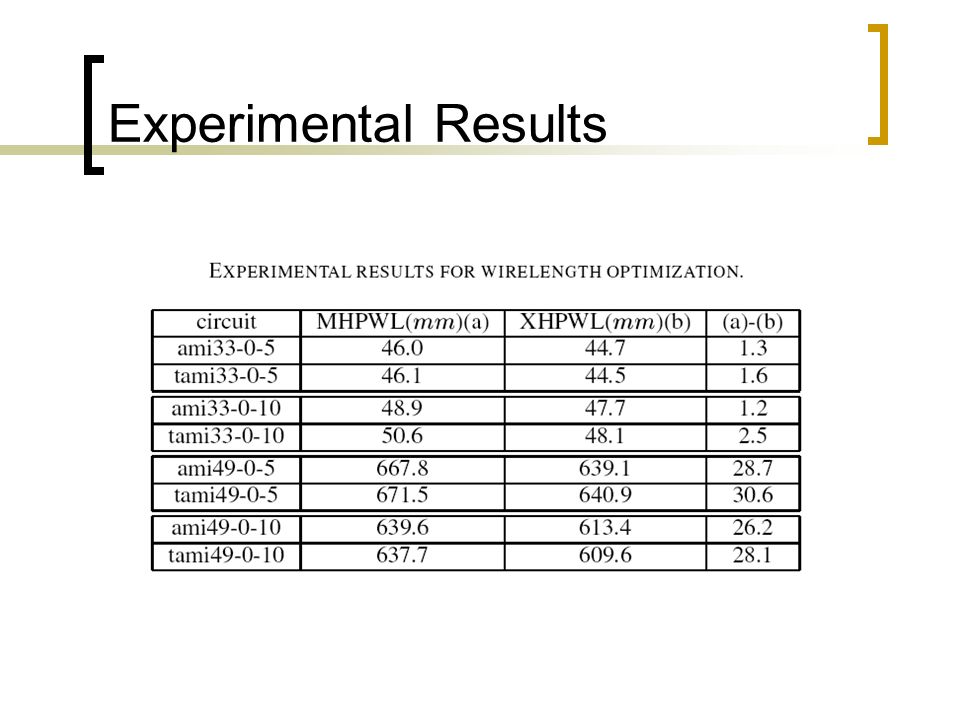 Experimental Results

EXPERIMENTAL RESULTS FOR WIRELENGTH OPTIMIZATION.

| circuit | MHPWL($mm$)(a) | XHPWL($mm$)(b) | (a)-(b) |
|---|---|---|---|
| ami33-0-5 | 46.0 | 44.7 | 1.3 |
| tami33-0-5 | 46.1 | 44.5 | 1.6 |
| ami33-0-10 | 48.9 | 47.7 | 1.2 |
| tami33-0-10 | 50.6 | 48.1 | 2.5 |
| ami49-0-5 | 667.8 | 639.1 | 28.7 |
| tami49-0-5 | 671.5 | 640.9 | 30.6 |
| ami49-0-10 | 639.6 | 613.4 | 26.2 |
| tami49-0-10 | 637.7 | 609.6 | 28.1 |